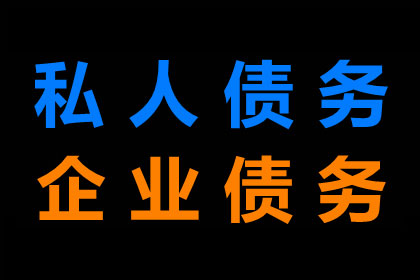 私人债务
企业债务